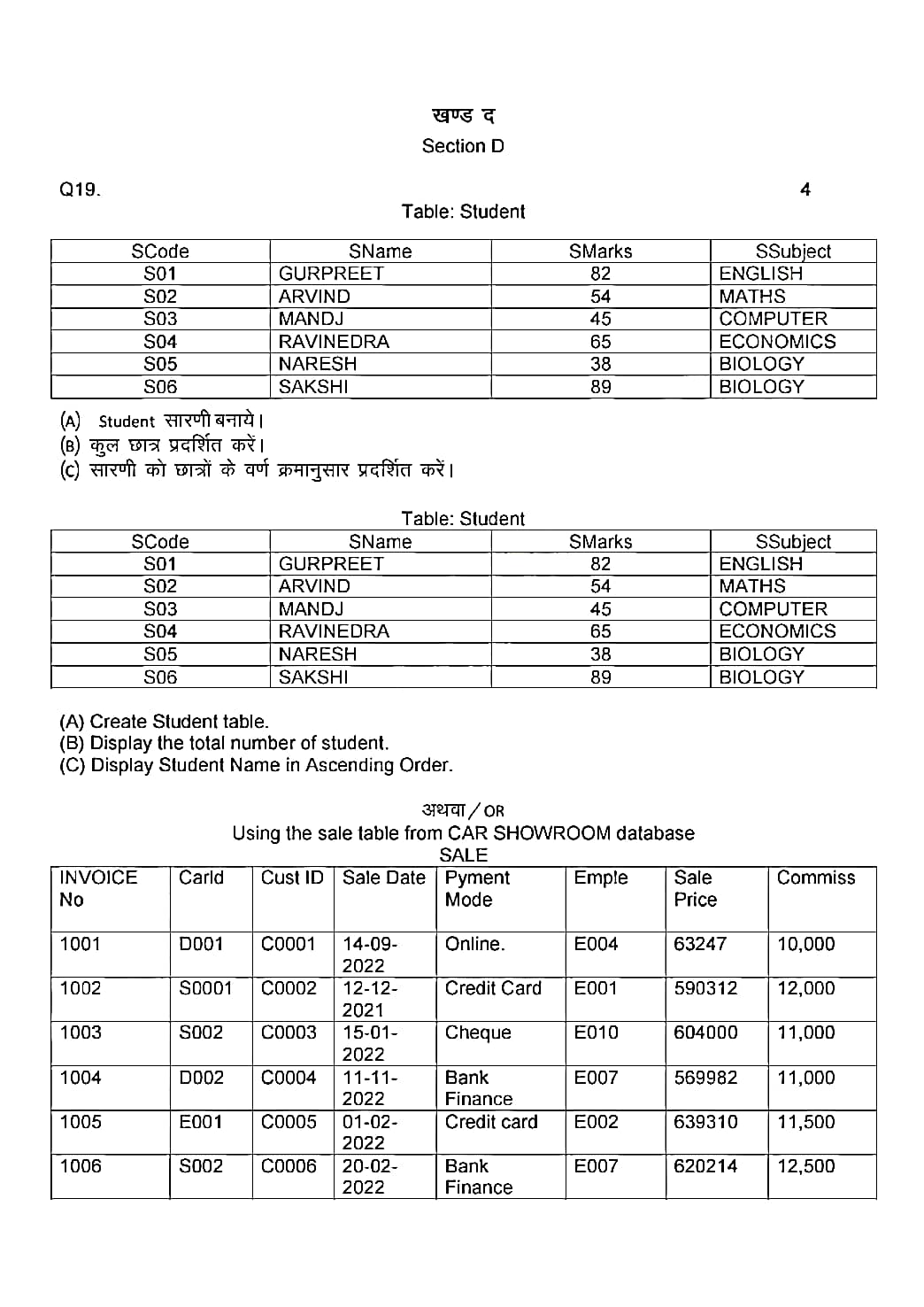 खण्ड द
Section D

Q19. 4

Table: Student

| SCode | SName | SMarks | SSubject |
|---|---|---|---|
| S01 | GURPREET | 82 | ENGLISH |
| S02 | ARVIND | 54 | MATHS |
| S03 | MANDJ | 45 | COMPUTER |
| S04 | RAVINEDRA | 65 | ECONOMICS |
| S05 | NARESH | 38 | BIOLOGY |
| S06 | SAKSHI | 89 | BIOLOGY |

(A) Student सारणी बनाये।
(B) कुल छात्र प्रदर्शित करें।
(C) सारणी को छात्रों के वर्ण क्रमानुसार प्रदर्शित करें।

Table: Student

| SCode | SName | SMarks | SSubject |
|---|---|---|---|
| S01 | GURPREET | 82 | ENGLISH |
| S02 | ARVIND | 54 | MATHS |
| S03 | MANDJ | 45 | COMPUTER |
| S04 | RAVINEDRA | 65 | ECONOMICS |
| S05 | NARESH | 38 | BIOLOGY |
| S06 | SAKSHI | 89 | BIOLOGY |

(A) Create Student table.
(B) Display the total number of student.
(C) Display Student Name in Ascending Order.

अथवा / OR
Using the sale table from CAR SHOWROOM database
SALE

| INVOICE No | CarId | Cust ID | Sale Date | Pyment Mode | Emple | Sale Price | Commiss |
|---|---|---|---|---|---|---|---|
| 1001 | D001 | C0001 | 14-09-2022 | Online. | E004 | 63247 | 10,000 |
| 1002 | S0001 | C0002 | 12-12-2021 | Credit Card | E001 | 590312 | 12,000 |
| 1003 | S002 | C0003 | 15-01-2022 | Cheque | E010 | 604000 | 11,000 |
| 1004 | D002 | C0004 | 11-11-2022 | Bank Finance | E007 | 569982 | 11,000 |
| 1005 | E001 | C0005 | 01-02-2022 | Credit card | E002 | 639310 | 11,500 |
| 1006 | S002 | C0006 | 20-02-2022 | Bank Finance | E007 | 620214 | 12,500 |